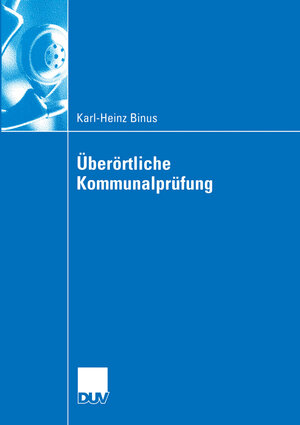 Karl-Heinz Binus

Überörtliche Kommunalprüfung

DUV